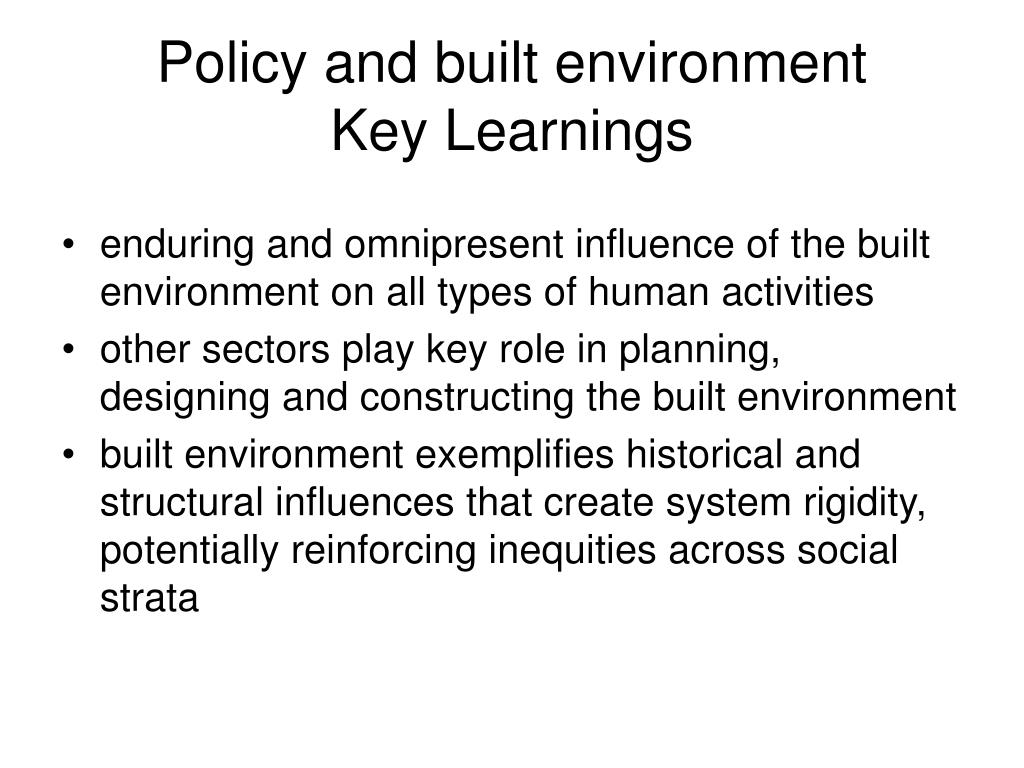 Policy and built environment
Key Learnings

• enduring and omnipresent influence of the built environment on all types of human activities
• other sectors play key role in planning, designing and constructing the built environment
• built environment exemplifies historical and structural influences that create system rigidity, potentially reinforcing inequities across social strata